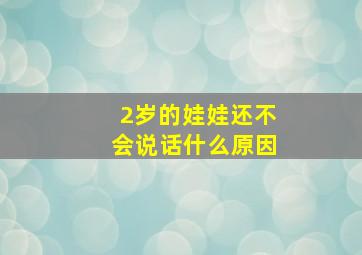 2岁的娃娃还不会说话什么原因